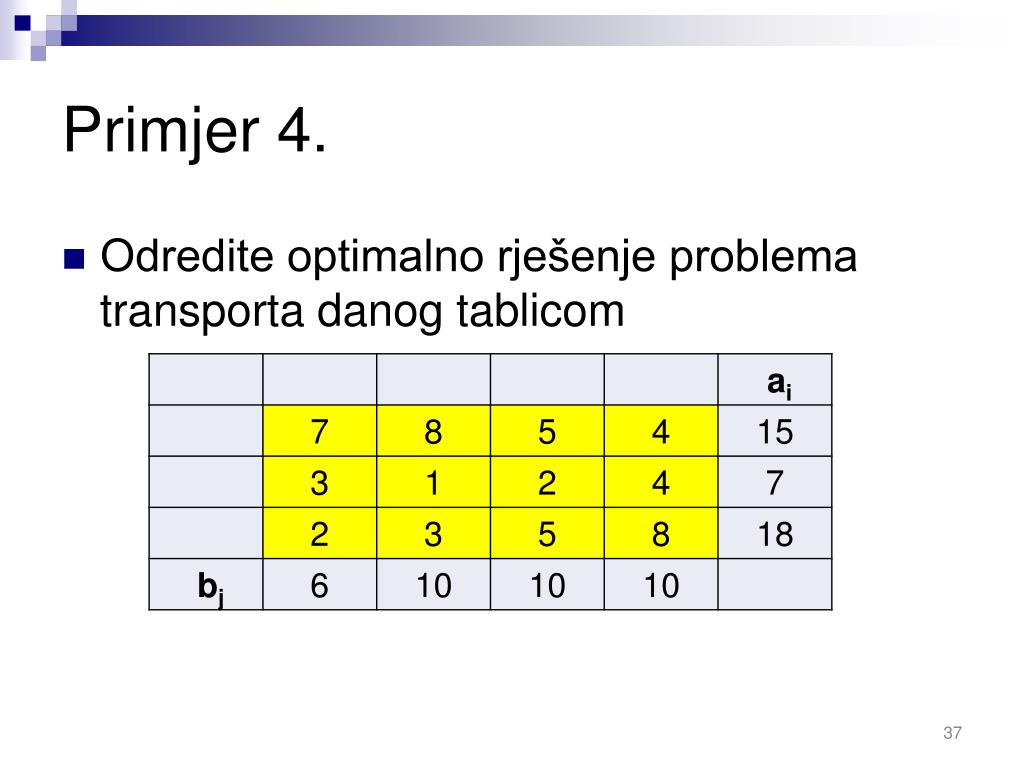 Primjer 4.

Odredite optimalno rješenje problema transporta danog tablicom

|  |  |  |  |  | $a_i$ |
|---|---|---|---|---|---|
|  | 7 | 8 | 5 | 4 | 15 |
|  | 3 | 1 | 2 | 4 | 7 |
|  | 2 | 3 | 5 | 8 | 18 |
| $b_j$ | 6 | 10 | 10 | 10 |  |

37